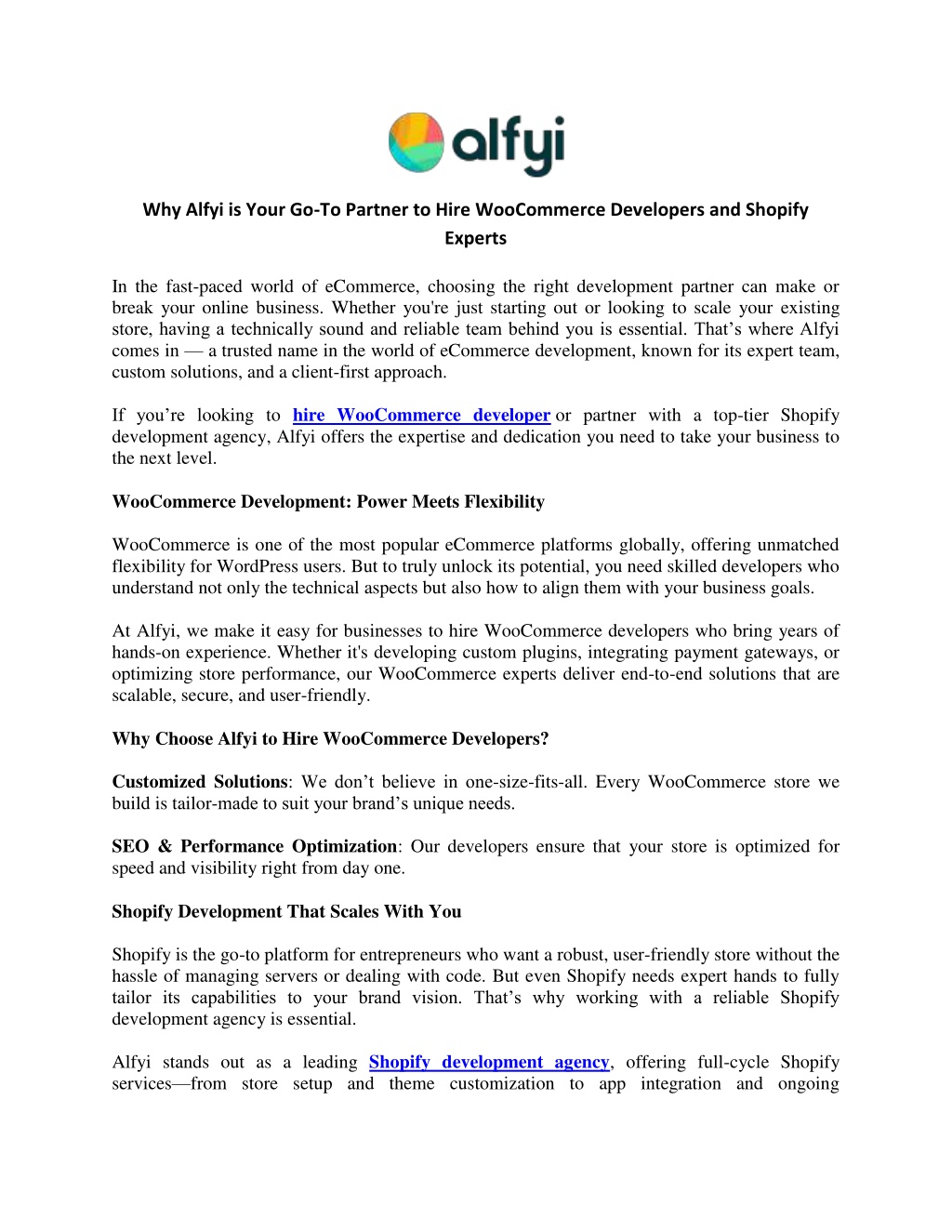 alfyi

Why Alfyi is Your Go-To Partner to Hire WooCommerce Developers and Shopify Experts

In the fast-paced world of eCommerce, choosing the right development partner can make or break your online business. Whether you're just starting out or looking to scale your existing store, having a technically sound and reliable team behind you is essential. That’s where Alfyi comes in — a trusted name in the world of eCommerce development, known for its expert team, custom solutions, and a client-first approach.

If you’re looking to hire WooCommerce developer or partner with a top-tier Shopify development agency, Alfyi offers the expertise and dedication you need to take your business to the next level.

WooCommerce Development: Power Meets Flexibility

WooCommerce is one of the most popular eCommerce platforms globally, offering unmatched flexibility for WordPress users. But to truly unlock its potential, you need skilled developers who understand not only the technical aspects but also how to align them with your business goals.

At Alfyi, we make it easy for businesses to hire WooCommerce developers who bring years of hands-on experience. Whether it's developing custom plugins, integrating payment gateways, or optimizing store performance, our WooCommerce experts deliver end-to-end solutions that are scalable, secure, and user-friendly.

Why Choose Alfyi to Hire WooCommerce Developers?

Customized Solutions: We don’t believe in one-size-fits-all. Every WooCommerce store we build is tailor-made to suit your brand’s unique needs.

SEO & Performance Optimization: Our developers ensure that your store is optimized for speed and visibility right from day one.

Shopify Development That Scales With You

Shopify is the go-to platform for entrepreneurs who want a robust, user-friendly store without the hassle of managing servers or dealing with code. But even Shopify needs expert hands to fully tailor its capabilities to your brand vision. That’s why working with a reliable Shopify development agency is essential.

Alfyi stands out as a leading Shopify development agency, offering full-cycle Shopify services—from store setup and theme customization to app integration and ongoing